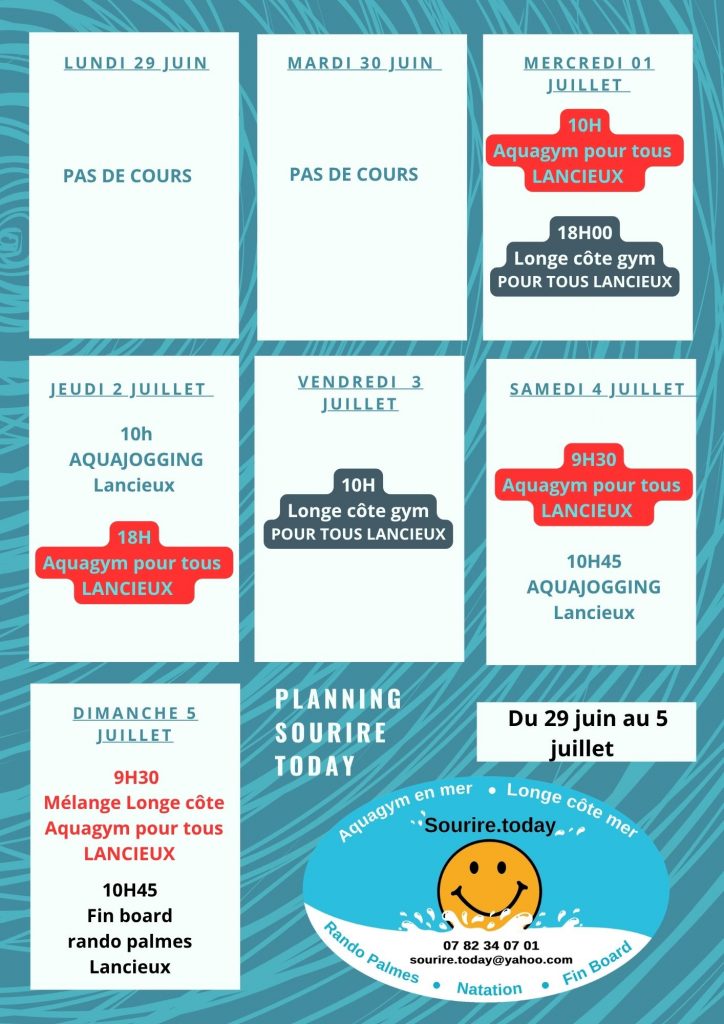 LUNDI 29 JUIN

PAS DE COURS

MARDI 30 JUIN

PAS DE COURS

MERCREDI 01 JUILLET

10H
Aquagym pour tous
LANCIEUX

18H00
Longe côte gym
POUR TOUS LANCIEUX

JEUDI 2 JUILLET

10h
AQUAJOGGING
Lancieux

18H
Aquagym pour tous
LANCIEUX

VENDREDI 3 JUILLET

10H
Longe côte gym
POUR TOUS LANCIEUX

SAMEDI 4 JUILLET

9H30
Aquagym pour tous
LANCIEUX

10H45
AQUAJOGGING
Lancieux

DIMANCHE 5 JUILLET

9H30
Mélange Longe côte
Aquagym pour tous
LANCIEUX

10H45
Fin board
rando palmes
Lancieux

PLANNING SOURIRE TODAY

Du 29 juin au 5 juillet

Aquagym en mer • Longe côte mer
Sourire.today
07 82 34 07 01
sourire.today@yahoo.com
Rando Palmes • Natation • Fin Board